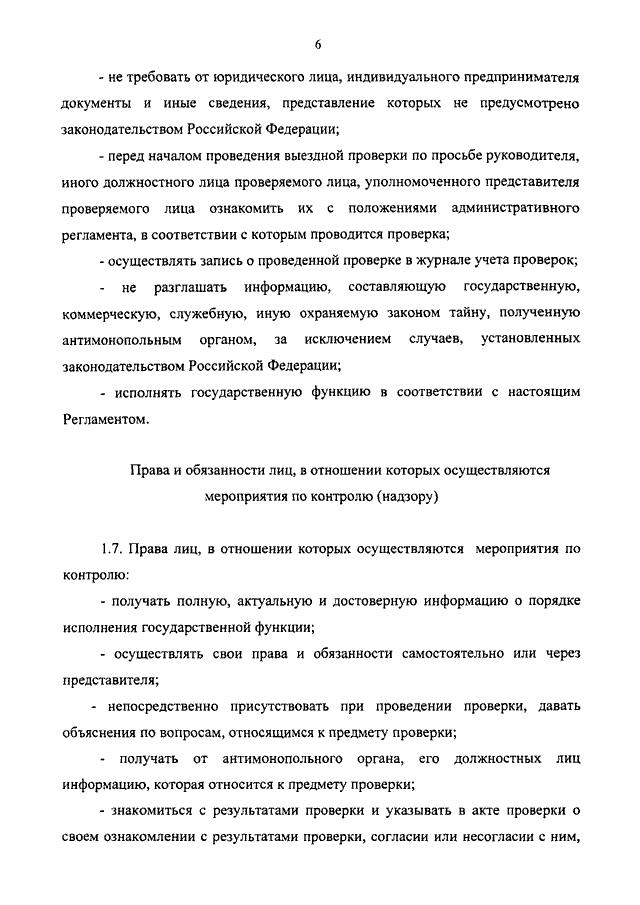 6

- не требовать от юридического лица, индивидуального предпринимателя документы и иные сведения, представление которых не предусмотрено законодательством Российской Федерации;

- перед началом проведения выездной проверки по просьбе руководителя, иного должностного лица проверяемого лица, уполномоченного представителя проверяемого лица ознакомить их с положениями административного регламента, в соответствии с которым проводится проверка;

- осуществлять запись о проведенной проверке в журнале учета проверок;

- не разглашать информацию, составляющую государственную, коммерческую, служебную, иную охраняемую законом тайну, полученную антимонопольным органом, за исключением случаев, установленных законодательством Российской Федерации;

- исполнять государственную функцию в соответствии с настоящим Регламентом.

Права и обязанности лиц, в отношении которых осуществляются мероприятия по контролю (надзору)

1.7. Права лиц, в отношении которых осуществляются мероприятия по контролю:

- получать полную, актуальную и достоверную информацию о порядке исполнения государственной функции;

- осуществлять свои права и обязанности самостоятельно или через представителя;

- непосредственно присутствовать при проведении проверки, давать объяснения по вопросам, относящимся к предмету проверки;

- получать от антимонопольного органа, его должностных лиц информацию, которая относится к предмету проверки;

- знакомиться с результатами проверки и указывать в акте проверки о своем ознакомлении с результатами проверки, согласии или несогласии с ним,